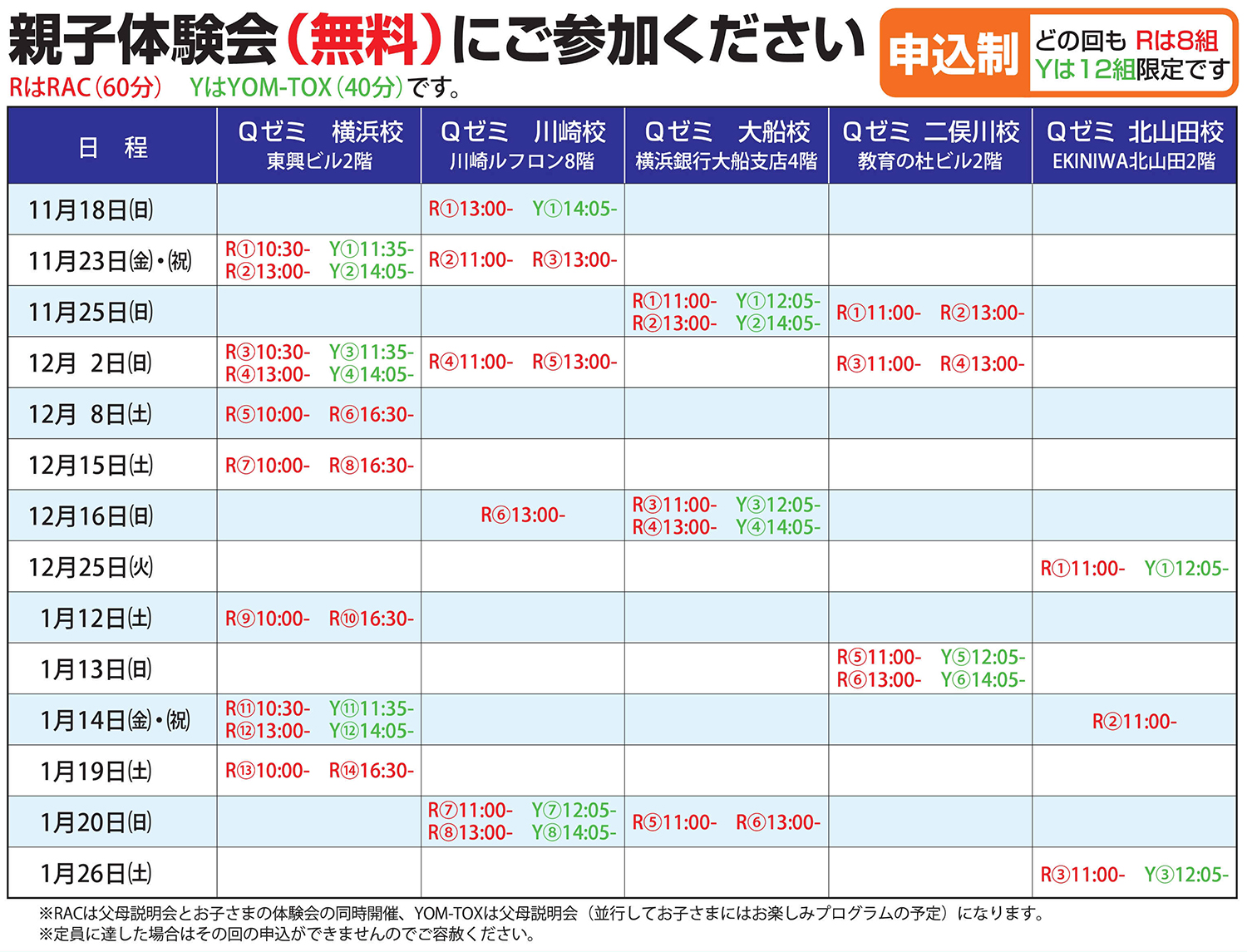 親子体験会（無料）にご参加ください

申込制 どの回も Rは8組 Yは12組限定です

RはRAC（60分）　YはYOM-TOX（40分）です。

| 日　程 | Qゼミ　横浜校 東興ビル2階 | Qゼミ　川崎校 川崎ルフロン8階 | Qゼミ　大船校 横浜銀行大船支店4階 | Qゼミ　二俣川校 教育の杜ビル2階 | Qゼミ　北山田校 EKINIWA北山田2階 |
|---|---|---|---|---|---|
| 11月18日(日) | | R①13:00-　Y①14:05- | | | |
| 11月23日(金)・(祝) | R①10:30-　Y①11:35- R②13:00-　Y②14:05- | R②11:00-　R③13:00- | | | |
| 11月25日(日) | | | R①11:00-　Y①12:05- R②13:00-　Y②14:05- | R①11:00-　R②13:00- | |
| 12月 2日(日) | R③10:30-　Y③11:35- R④13:00-　Y④14:05- | R④11:00-　R⑤13:00- | | R③11:00-　R④13:00- | |
| 12月 8日(土) | R⑤10:00-　R⑥16:30- | | | | |
| 12月15日(土) | R⑦10:00-　R⑧16:30- | | | | |
| 12月16日(日) | | R⑥13:00- | R③11:00-　Y③12:05- R④13:00-　Y④14:05- | | |
| 12月25日(火) | | | | | R①11:00-　Y①12:05- |
| 1月12日(土) | R⑨10:00-　R⑩16:30- | | | | |
| 1月13日(日) | | | | R⑤11:00-　Y⑤12:05- R⑥13:00-　Y⑥14:05- | |
| 1月14日(金)・(祝) | R⑪10:30-　Y⑪11:35- R⑫13:00-　Y⑫14:05- | | | | R②11:00- |
| 1月19日(土) | R⑬10:00-　R⑭16:30- | | | | |
| 1月20日(日) | | R⑦11:00-　Y⑦12:05- R⑧13:00-　Y⑧14:05- | R⑤11:00-　R⑥13:00- | | |
| 1月26日(土) | | | | | R③11:00-　Y③12:05- |

※RACは父母説明会とお子さまの体験会の同時開催、YOM-TOXは父母説明会（並行してお子さまにはお楽しみプログラムの予定）になります。
※定員に達した場合はその回の申込ができませんのでご容赦ください。